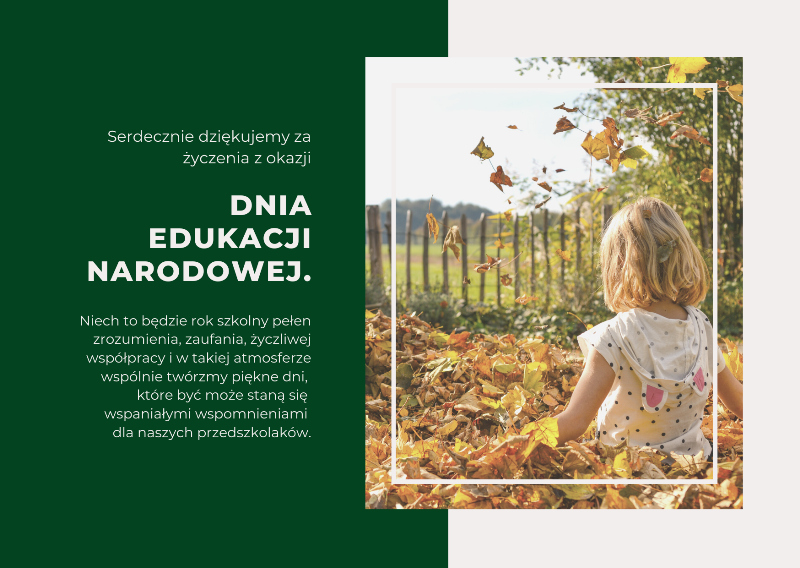 Serdecznie dziękujemy za życzenia z okazji

DNIA EDUKACJI NARODOWEJ.

Niech to będzie rok szkolny pełen zrozumienia, zaufania, życzliwej współpracy i w takiej atmosferze wspólnie twórzmy piękne dni, które być może staną się wspaniałymi wspomnieniami dla naszych przedszkolaków.